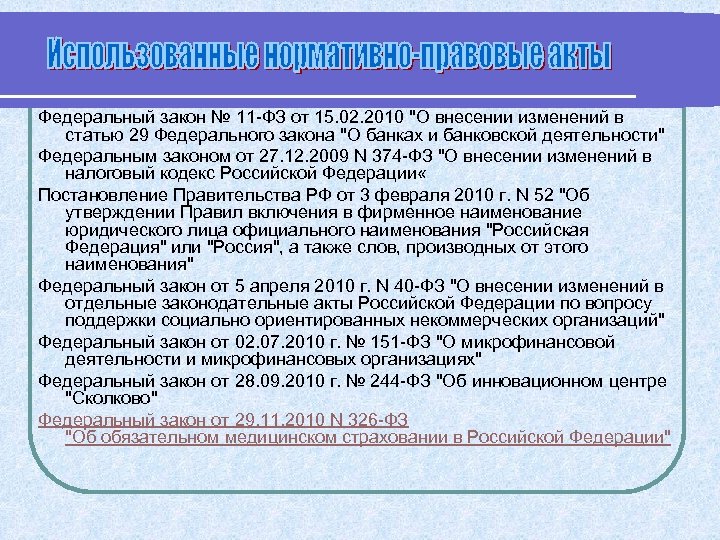 Использованные нормативно-правовые акты

Федеральный закон № 11-ФЗ от 15.02.2010 "О внесении изменений в статью 29 Федерального закона "О банках и банковской деятельности"

Федеральным законом от 27.12.2009 N 374-ФЗ "О внесении изменений в налоговый кодекс Российской Федерации«

Постановление Правительства РФ от 3 февраля 2010 г. N 52 "Об утверждении Правил включения в фирменное наименование юридического лица официального наименования "Российская Федерация" или "Россия", а также слов, производных от этого наименования"

Федеральный закон от 5 апреля 2010 г. N 40-ФЗ "О внесении изменений в отдельные законодательные акты Российской Федерации по вопросу поддержки социально ориентированных некоммерческих организаций"

Федеральный закон от 02.07.2010 г. № 151-ФЗ "О микрофинансовой деятельности и микрофинансовых организациях"

Федеральный закон от 28.09.2010 г. № 244-ФЗ "Об инновационном центре "Сколково"

Федеральный закон от 29.11.2010 N 326-ФЗ "Об обязательном медицинском страховании в Российской Федерации"